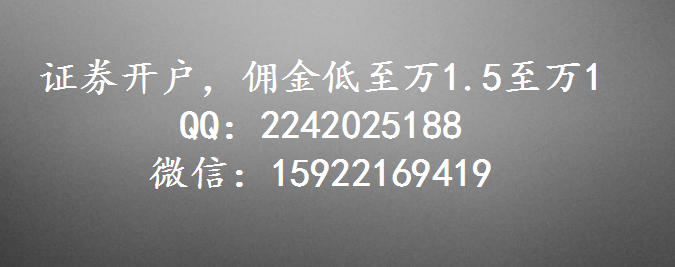 证券开户，佣金低至万1.5至万1
QQ：2242025188
微信：15922169419